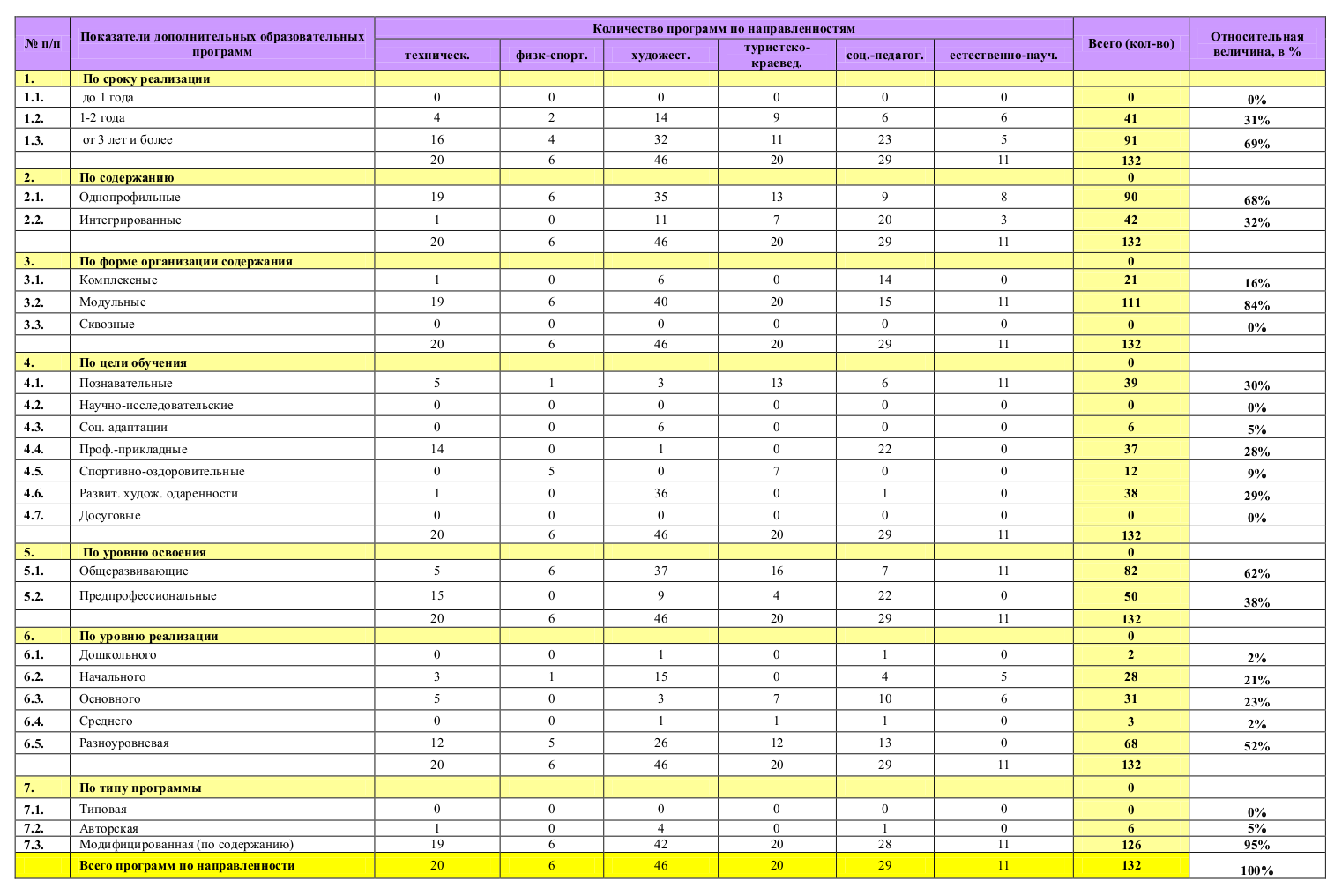 | № п/п | Показатели дополнительных образовательных программ | Количество программ по направленностям | | | | | | Всего (кол-во) | Относительная величина, в % |
|---|---|---|---|---|---|---|---|---|---|
| | | техническ. | физк-спорт. | художест. | туристско-краевед. | соц.-педагог. | естественно-науч. | | |
| 1. | По сроку реализации | | | | | | | | |
| 1.1. | до 1 года | 0 | 0 | 0 | 0 | 0 | 0 | 0 | 0% |
| 1.2. | 1-2 года | 4 | 2 | 14 | 9 | 6 | 6 | 41 | 31% |
| 1.3. | от 3 лет и более | 16 | 4 | 32 | 11 | 23 | 5 | 91 | 69% |
| | | 20 | 6 | 46 | 20 | 29 | 11 | 132 | |
| 2. | По содержанию | | | | | | | 0 | |
| 2.1. | Однопрофильные | 19 | 6 | 35 | 13 | 9 | 8 | 90 | 68% |
| 2.2. | Интегрированные | 1 | 0 | 11 | 7 | 20 | 3 | 42 | 32% |
| | | 20 | 6 | 46 | 20 | 29 | 11 | 132 | |
| 3. | По форме организации содержания | | | | | | | 0 | |
| 3.1. | Комплексные | 1 | 0 | 6 | 0 | 14 | 0 | 21 | 16% |
| 3.2. | Модульные | 19 | 6 | 40 | 20 | 15 | 11 | 111 | 84% |
| 3.3. | Сквозные | 0 | 0 | 0 | 0 | 0 | 0 | 0 | 0% |
| | | 20 | 6 | 46 | 20 | 29 | 11 | 132 | |
| 4. | По цели обучения | | | | | | | 0 | |
| 4.1. | Познавательные | 5 | 1 | 3 | 13 | 6 | 11 | 39 | 30% |
| 4.2. | Научно-исследовательские | 0 | 0 | 0 | 0 | 0 | 0 | 0 | 0% |
| 4.3. | Соц. адаптации | 0 | 0 | 6 | 0 | 0 | 0 | 6 | 5% |
| 4.4. | Проф.-прикладные | 14 | 0 | 1 | 0 | 22 | 0 | 37 | 28% |
| 4.5. | Спортивно-оздоровительные | 0 | 5 | 0 | 7 | 0 | 0 | 12 | 9% |
| 4.6. | Развит. худож. одаренности | 1 | 0 | 36 | 0 | 1 | 0 | 38 | 29% |
| 4.7. | Досуговые | 0 | 0 | 0 | 0 | 0 | 0 | 0 | 0% |
| | | 20 | 6 | 46 | 20 | 29 | 11 | 132 | |
| 5. | По уровню освоения | | | | | | | 0 | |
| 5.1. | Общеразвивающие | 5 | 6 | 37 | 16 | 7 | 11 | 82 | 62% |
| 5.2. | Предпрофессиональные | 15 | 0 | 9 | 4 | 22 | 0 | 50 | 38% |
| | | 20 | 6 | 46 | 20 | 29 | 11 | 132 | |
| 6. | По уровню реализации | | | | | | | 0 | |
| 6.1. | Дошкольного | 0 | 0 | 1 | 0 | 1 | 0 | 2 | 2% |
| 6.2. | Начального | 3 | 1 | 15 | 0 | 4 | 5 | 28 | 21% |
| 6.3. | Основного | 5 | 0 | 3 | 7 | 10 | 6 | 31 | 23% |
| 6.4. | Среднего | 0 | 0 | 1 | 1 | 1 | 0 | 3 | 2% |
| 6.5. | Разноуровневая | 12 | 5 | 26 | 12 | 13 | 0 | 68 | 52% |
| | | 20 | 6 | 46 | 20 | 29 | 11 | 132 | |
| 7. | По типу программы | | | | | | | 0 | |
| 7.1. | Типовая | 0 | 0 | 0 | 0 | 0 | 0 | 0 | 0% |
| 7.2. | Авторская | 1 | 0 | 4 | 0 | 1 | 0 | 6 | 5% |
| 7.3. | Модифицированная (по содержанию) | 19 | 6 | 42 | 20 | 28 | 11 | 126 | 95% |
| | Всего программ по направленности | 20 | 6 | 46 | 20 | 29 | 11 | 132 | 100% |